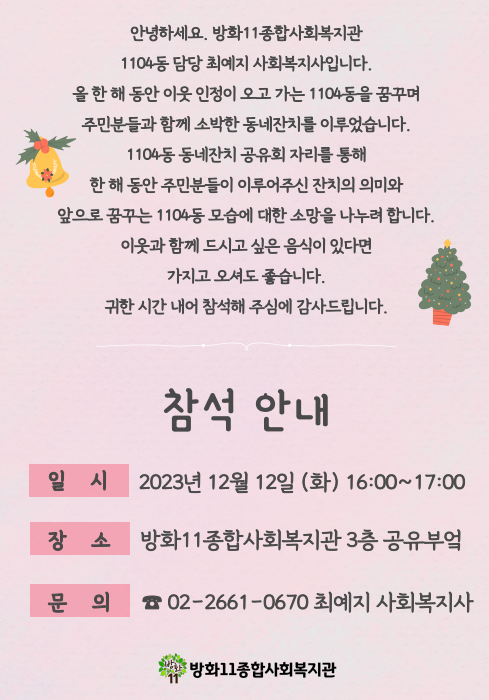 안녕하세요. 방화11종합사회복지관
1104동 담당 최예지 사회복지사입니다.
올 한 해 동안 이웃 인정이 오고 가는 1104동을 꿈꾸며
주민분들과 함께 소박한 동네잔치를 이루었습니다.
1104동 동네잔치 공유회 자리를 통해
한 해 동안 주민분들이 이루어주신 잔치의 의미와
앞으로 꿈꾸는 1104동 모습에 대한 소망을 나누려 합니다.
이웃과 함께 드시고 싶은 음식이 있다면
가지고 오셔도 좋습니다.
귀한 시간 내어 참석해 주심에 감사드립니다.

참석 안내

일 시 2023년 12월 12일 (화) 16:00~17:00

장 소 방화11종합사회복지관 3층 공유부엌

문 의 ☎ 02-2661-0670 최예지 사회복지사

방화11종합사회복지관